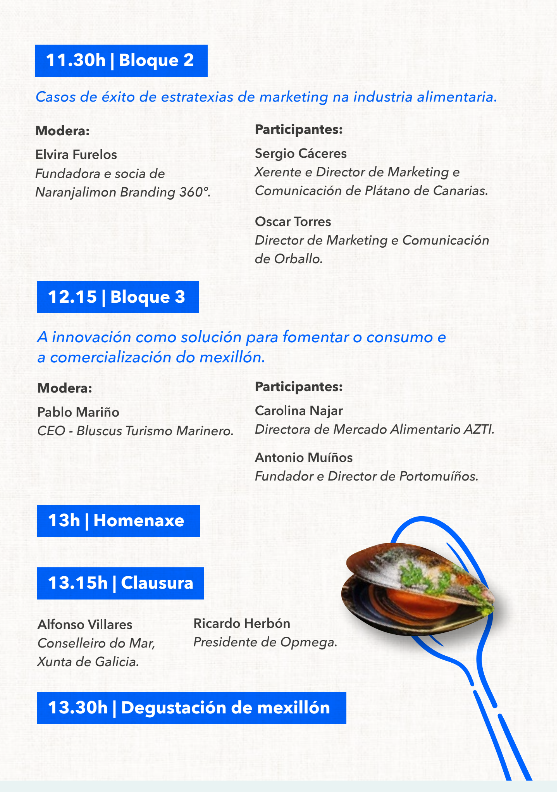 11.30h | Bloque 2

Casos de éxito de estratexias de marketing na industria alimentaria.

Modera:

Elvira Furelos
Fundadora e socia de Naranjalimon Branding 360°.

Participantes:

Sergio Cáceres
Xerente e Director de Marketing e Comunicación de Plátano de Canarias.

Oscar Torres
Director de Marketing e Comunicación de Orballo.

12.15 | Bloque 3

A innovación como solución para fomentar o consumo e a comercialización do mexillón.

Modera:

Pablo Mariño
CEO - Bluscus Turismo Marinero.

Participantes:

Carolina Najar
Directora de Mercado Alimentario AZTI.

Antonio Muíños
Fundador e Director de Portomuíños.

13h | Homenaxe

13.15h | Clausura

Alfonso Villares
Conselleiro do Mar, Xunta de Galicia.

Ricardo Herbón
Presidente de Opmega.

13.30h | Degustación de mexillón